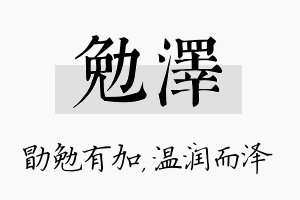 勉澤

勖勉有加，温润而泽